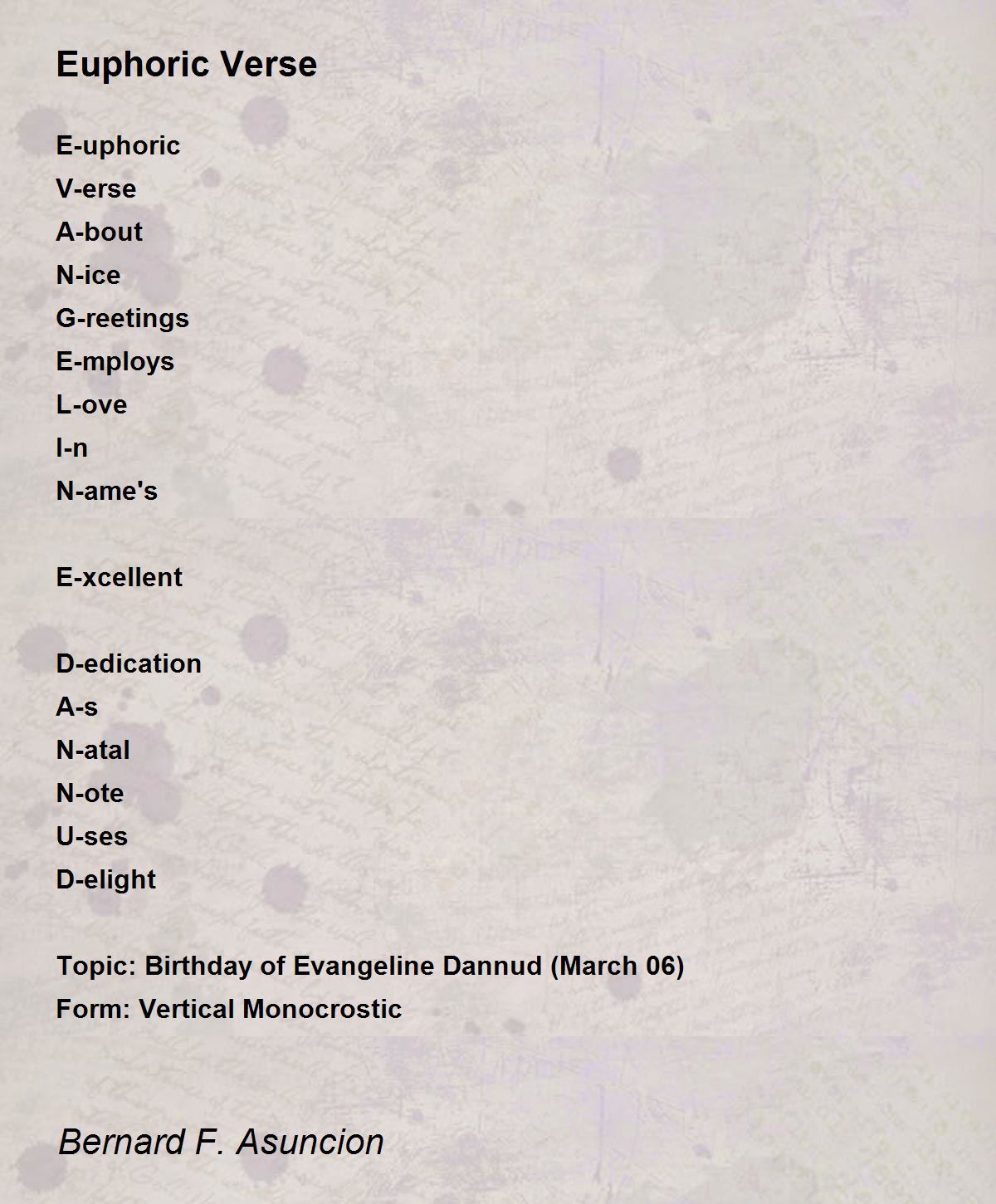 Euphoric Verse

E-uphoric
V-erse
A-bout
N-ice
G-reetings
E-mploys
L-ove
I-n
N-ame's

E-xcellent

D-edication
A-s
N-atal
N-ote
U-ses
D-elight

Topic: Birthday of Evangeline Dannud (March 06)
Form: Vertical Monocrostic

Bernard F. Asuncion